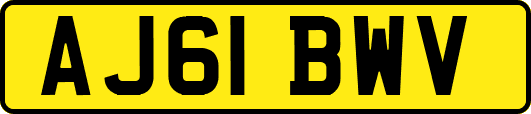 AJ61 BWV